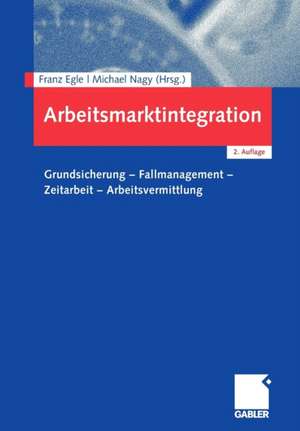 Franz Egle | Michael Nagy (Hrsg.)

Arbeitsmarktintegration

2. Auflage

Grundsicherung – Fallmanagement – Zeitarbeit – Arbeitsvermittlung

GABLER